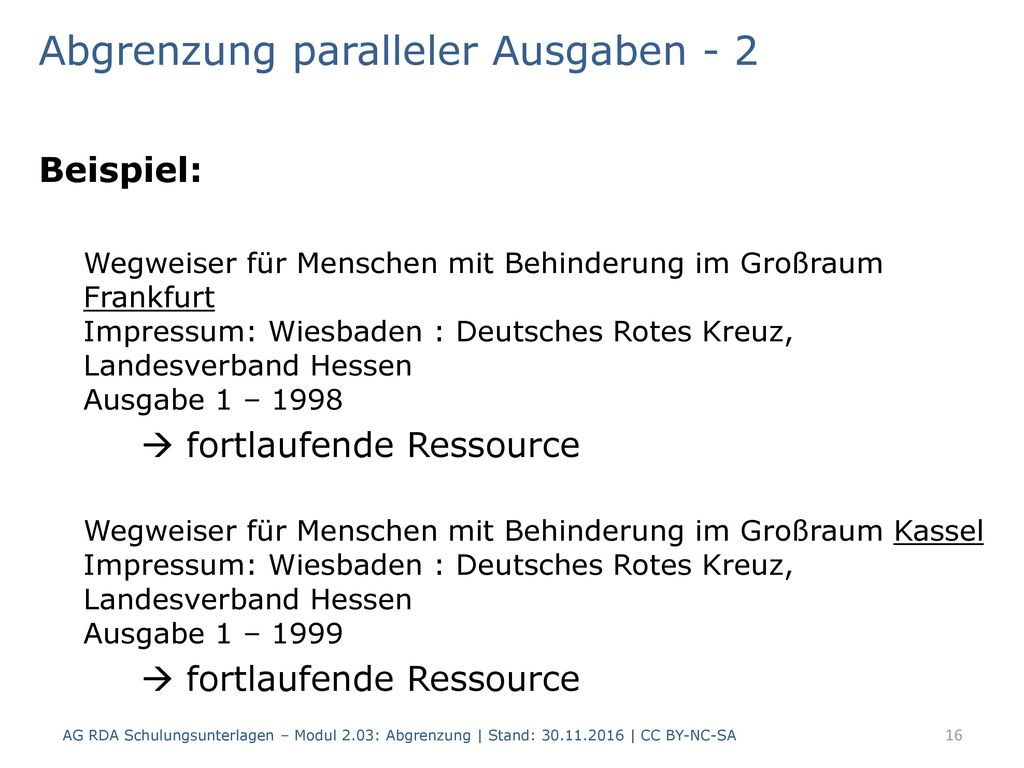 Abgrenzung paralleler Ausgaben - 2

Beispiel:

Wegweiser für Menschen mit Behinderung im Großraum Frankfurt
Impressum: Wiesbaden : Deutsches Rotes Kreuz, Landesverband Hessen
Ausgabe 1 – 1998

→ fortlaufende Ressource

Wegweiser für Menschen mit Behinderung im Großraum Kassel
Impressum: Wiesbaden : Deutsches Rotes Kreuz, Landesverband Hessen
Ausgabe 1 – 1999

→ fortlaufende Ressource

AG RDA Schulungsunterlagen – Modul 2.03: Abgrenzung | Stand: 30.11.2016 | CC BY-NC-SA

16